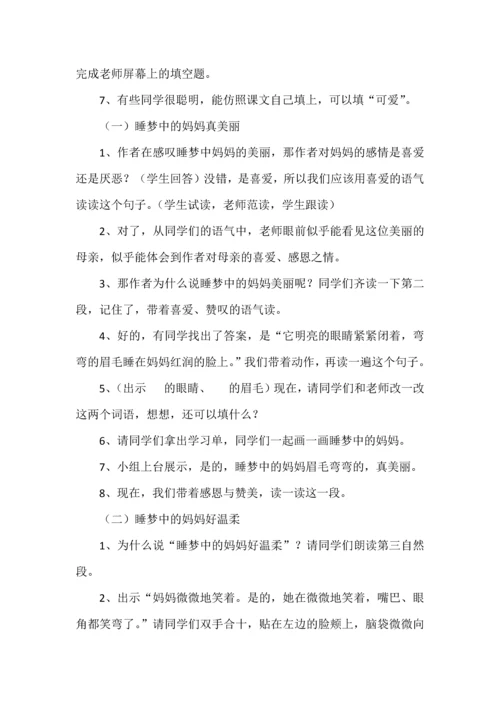 完成老师屏幕上的填空题。

7、有些同学很聪明，能仿照课文自己填上，可以填“可爱”。

（一）睡梦中的妈妈真美丽

1、作者在感叹睡梦中妈妈的美丽，那作者对妈妈的感情是喜爱还是厌恶？（学生回答）没错，是喜爱，所以我们应该用喜爱的语气读读这个句子。（学生试读，老师范读，学生跟读）

2、对了，从同学们的语气中，老师眼前似乎能看见这位美丽的母亲，似乎能体会到作者对母亲的喜爱、感恩之情。

3、那作者为什么说睡梦中的妈妈美丽呢？同学们齐读一下第二段，记住了，带着喜爱、赞叹的语气读。

4、好的，有同学找出了答案，是“它明亮的眼睛紧紧闭着，弯弯的眉毛睡在妈妈红润的脸上。”我们带着动作，再读一遍这个句子。

5、（出示　　的眼睛、　　的眉毛）现在，请同学们和老师改一改这两个词语，想想，还可以填什么？

6、请同学们拿出学习单，同学们一起画一画睡梦中的妈妈。

7、小组上台展示，是的，睡梦中的妈妈眉毛弯弯的，真美丽。

8、现在，我们带着感恩与赞美，读一读这一段。

（二）睡梦中的妈妈好温柔

1、为什么说“睡梦中的妈妈好温柔”？请同学们朗读第三自然段。

2、出示“妈妈微微地笑着。是的，她在微微地笑着，嘴巴、眼角都笑弯了。”请同学们双手合十，贴在左边的脸颊上，脑袋微微向